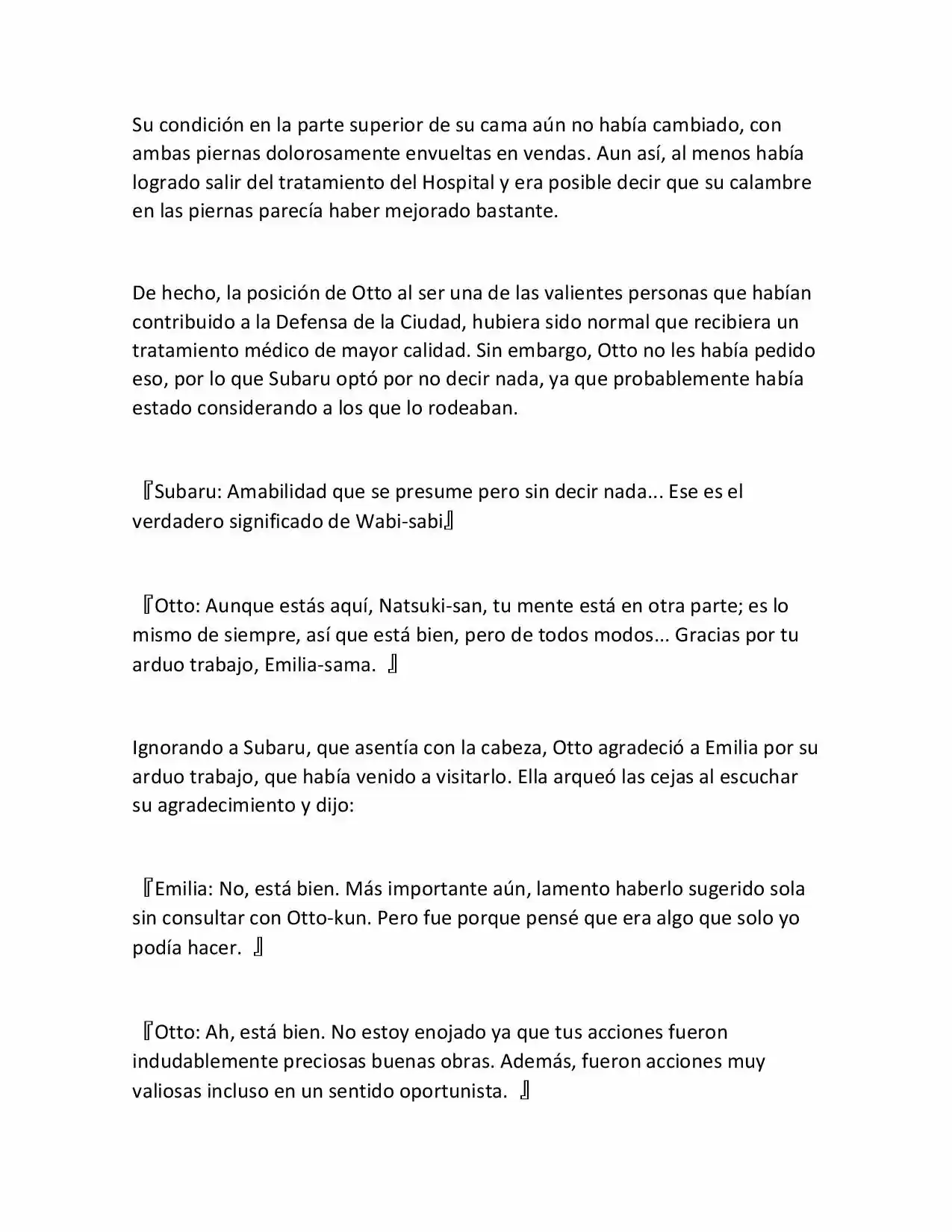 Su condición en la parte superior de su cama aún no había cambiado, con ambas piernas dolorosamente envueltas en vendas. Aun así, al menos había logrado salir del tratamiento del Hospital y era posible decir que su calambre en las piernas parecía haber mejorado bastante.

De hecho, la posición de Otto al ser una de las valientes personas que habían contribuido a la Defensa de la Ciudad, hubiera sido normal que recibiera un tratamiento médico de mayor calidad. Sin embargo, Otto no les había pedido eso, por lo que Subaru optó por no decir nada, ya que probablemente había estado considerando a los que lo rodeaban.

『Subaru: Amabilidad que se presume pero sin decir nada... Ese es el verdadero significado de Wabi-sabi』

『Otto: Aunque estás aquí, Natsuki-san, tu mente está en otra parte; es lo mismo de siempre, así que está bien, pero de todos modos... Gracias por tu arduo trabajo, Emilia-sama. 』

Ignorando a Subaru, que asentía con la cabeza, Otto agradeció a Emilia por su arduo trabajo, que había venido a visitarlo. Ella arqueó las cejas al escuchar su agradecimiento y dijo:

『Emilia: No, está bien. Más importante aún, lamento haberlo sugerido sola sin consultar con Otto-kun. Pero fue porque pensé que era algo que solo yo podía hacer. 』

『Otto: Ah, está bien. No estoy enojado ya que tus acciones fueron indudablemente preciosas buenas obras. Además, fueron acciones muy valiosas incluso en un sentido oportunista. 』